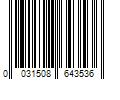 0 031508 643536